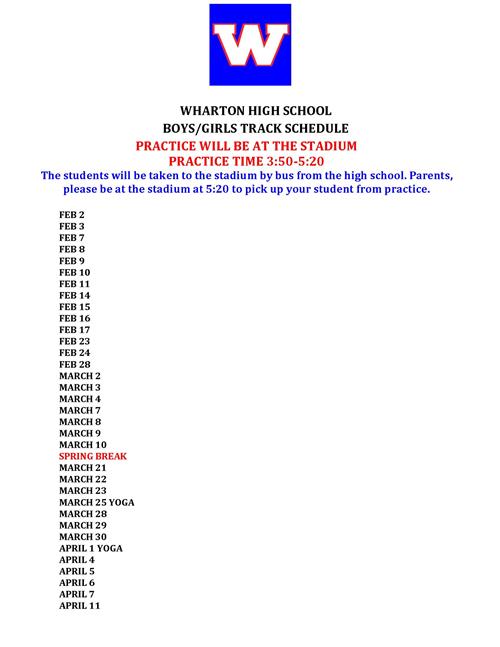 W

WHARTON HIGH SCHOOL
BOYS/GIRLS TRACK SCHEDULE
PRACTICE WILL BE AT THE STADIUM
PRACTICE TIME 3:50-5:20
The students will be taken to the stadium by bus from the high school. Parents, please be at the stadium at 5:20 to pick up your student from practice.

FEB 2
FEB 3
FEB 7
FEB 8
FEB 9
FEB 10
FEB 11
FEB 14
FEB 15
FEB 16
FEB 17
FEB 23
FEB 24
FEB 28
MARCH 2
MARCH 3
MARCH 4
MARCH 7
MARCH 8
MARCH 9
MARCH 10
SPRING BREAK
MARCH 21
MARCH 22
MARCH 23
MARCH 25 YOGA
MARCH 28
MARCH 29
MARCH 30
APRIL 1 YOGA
APRIL 4
APRIL 5
APRIL 6
APRIL 7
APRIL 11